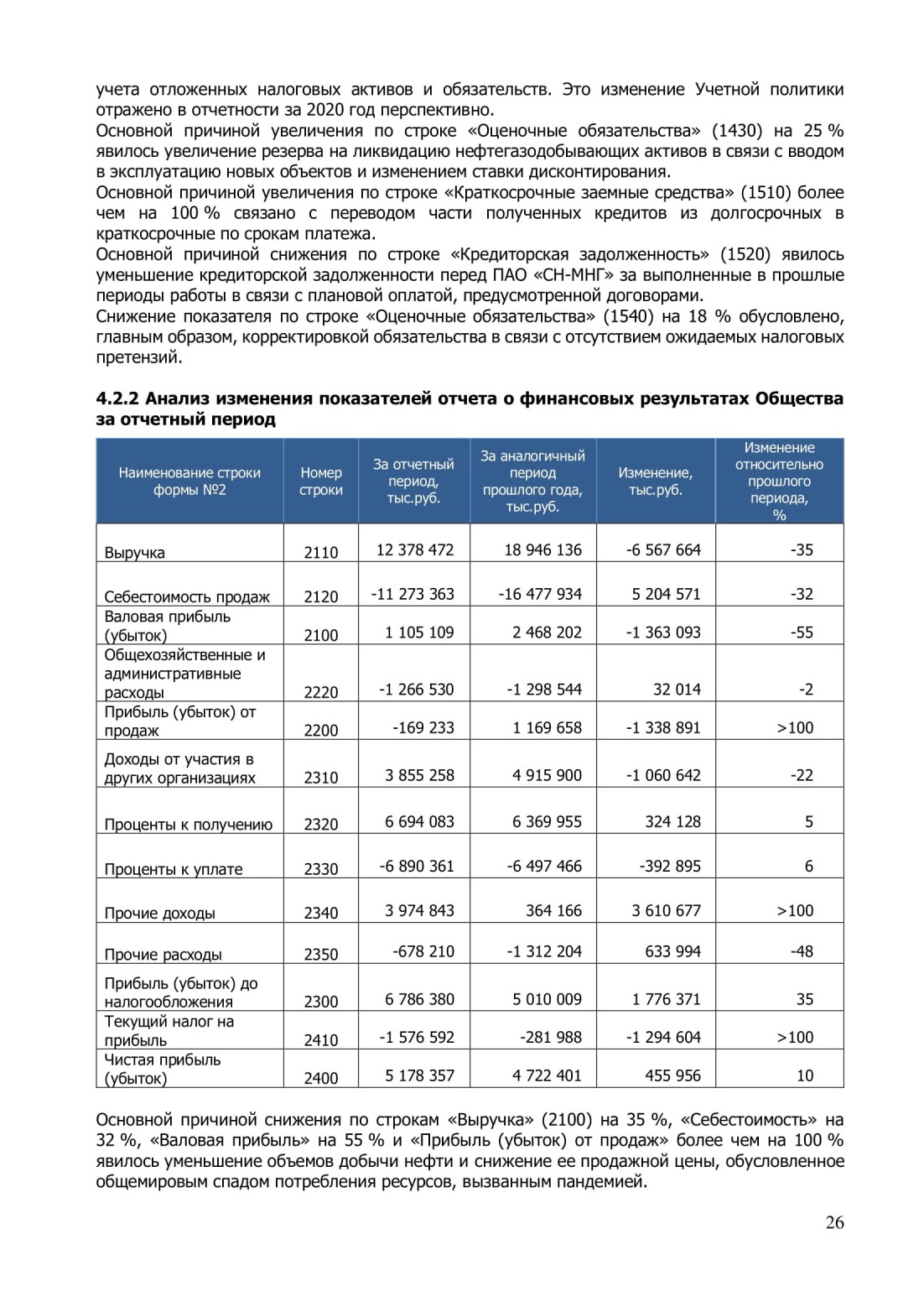 учета отложенных налоговых активов и обязательств. Это изменение Учетной политики отражено в отчетности за 2020 год перспективно.
Основной причиной увеличения по строке «Оценочные обязательства» (1430) на 25 % явилось увеличение резерва на ликвидацию нефтегазодобывающих активов в связи с вводом в эксплуатацию новых объектов и изменением ставки дисконтирования.
Основной причиной увеличения по строке «Краткосрочные заемные средства» (1510) более чем на 100 % связано с переводом части полученных кредитов из долгосрочных в краткосрочные по срокам платежа.
Основной причиной снижения по строке «Кредиторская задолженность» (1520) явилось уменьшение кредиторской задолженности перед ПАО «СН-МНГ» за выполненные в прошлые периоды работы в связи с плановой оплатой, предусмотренной договорами.
Снижение показателя по строке «Оценочные обязательства» (1540) на 18 % обусловлено, главным образом, корректировкой обязательства в связи с отсутствием ожидаемых налоговых претензий.

4.2.2 Анализ изменения показателей отчета о финансовых результатах Общества за отчетный период

| Наименование строки формы №2 | Номер строки | За отчетный период, тыс.руб. | За аналогичный период прошлого года, тыс.руб. | Изменение, тыс.руб. | Изменение относительно прошлого периода, % |
|---|---|---|---|---|---|
| Выручка | 2110 | 12 378 472 | 18 946 136 | -6 567 664 | -35 |
| Себестоимость продаж | 2120 | -11 273 363 | -16 477 934 | 5 204 571 | -32 |
| Валовая прибыль (убыток) | 2100 | 1 105 109 | 2 468 202 | -1 363 093 | -55 |
| Общехозяйственные и административные расходы | 2220 | -1 266 530 | -1 298 544 | 32 014 | -2 |
| Прибыль (убыток) от продаж | 2200 | -169 233 | 1 169 658 | -1 338 891 | >100 |
| Доходы от участия в других организациях | 2310 | 3 855 258 | 4 915 900 | -1 060 642 | -22 |
| Проценты к получению | 2320 | 6 694 083 | 6 369 955 | 324 128 | 5 |
| Проценты к уплате | 2330 | -6 890 361 | -6 497 466 | -392 895 | 6 |
| Прочие доходы | 2340 | 3 974 843 | 364 166 | 3 610 677 | >100 |
| Прочие расходы | 2350 | -678 210 | -1 312 204 | 633 994 | -48 |
| Прибыль (убыток) до налогообложения | 2300 | 6 786 380 | 5 010 009 | 1 776 371 | 35 |
| Текущий налог на прибыль | 2410 | -1 576 592 | -281 988 | -1 294 604 | >100 |
| Чистая прибыль (убыток) | 2400 | 5 178 357 | 4 722 401 | 455 956 | 10 |

Основной причиной снижения по строкам «Выручка» (2100) на 35 %, «Себестоимость» на 32 %, «Валовая прибыль» на 55 % и «Прибыль (убыток) от продаж» более чем на 100 % явилось уменьшение объемов добычи нефти и снижение ее продажной цены, обусловленное общемировым спадом потребления ресурсов, вызванным пандемией.

26